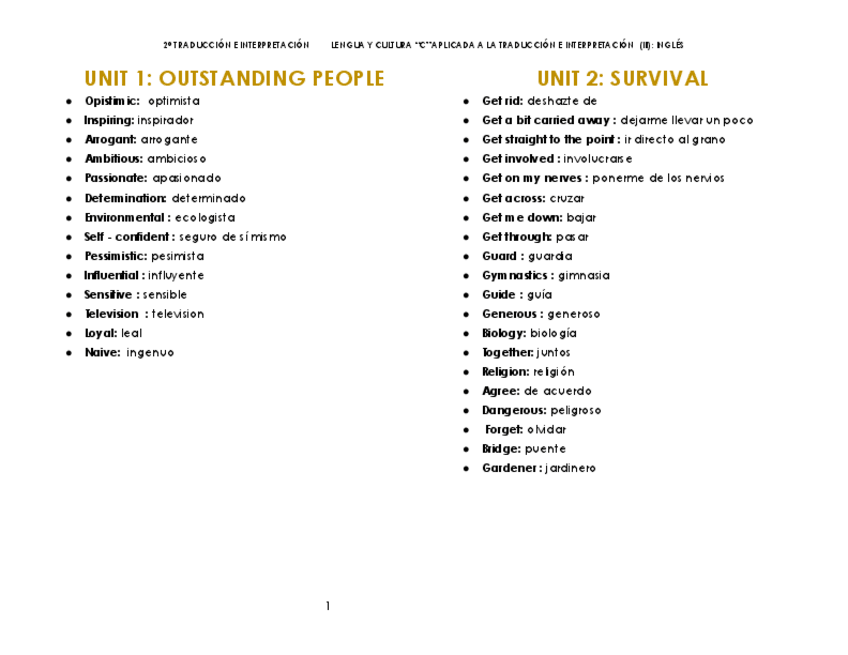 2º TRADUCCIÓN E INTERPRETACIÓN LENGUA Y CULTURA "C" APLICADA A LA TRADUCCIÓN E INTERPRETACIÓN (II): INGLÉS

UNIT 1: OUTSTANDING PEOPLE

- Opistimic: optimista
- Inspiring: inspirador
- Arrogant: arrogante
- Ambitious: ambicioso
- Passionate: apasionado
- Determination: determinado
- Environmental : ecologista
- Self - confident : seguro de sí mismo
- Pessimistic: pesimista
- Influential : influyente
- Sensitive : sensible
- Television : television
- Loyal: leal
- Naive: ingenuo

UNIT 2: SURVIVAL

- Get rid: deshazte de
- Get a bit carried away : dejarme llevar un poco
- Get straight to the point : ir directo al grano
- Get involved : involucrarse
- Get on my nerves : ponerme de los nervios
- Get across: cruzar
- Get me down: bajar
- Get through: pasar
- Guard : guardia
- Gymnastics : gimnasia
- Guide : guía
- Generous : generoso
- Biology: biología
- Together: juntos
- Religion: religión
- Agree: de acuerdo
- Dangerous: peligroso
- Forget: olvidar
- Bridge: puente
- Gardener : jardinero

1